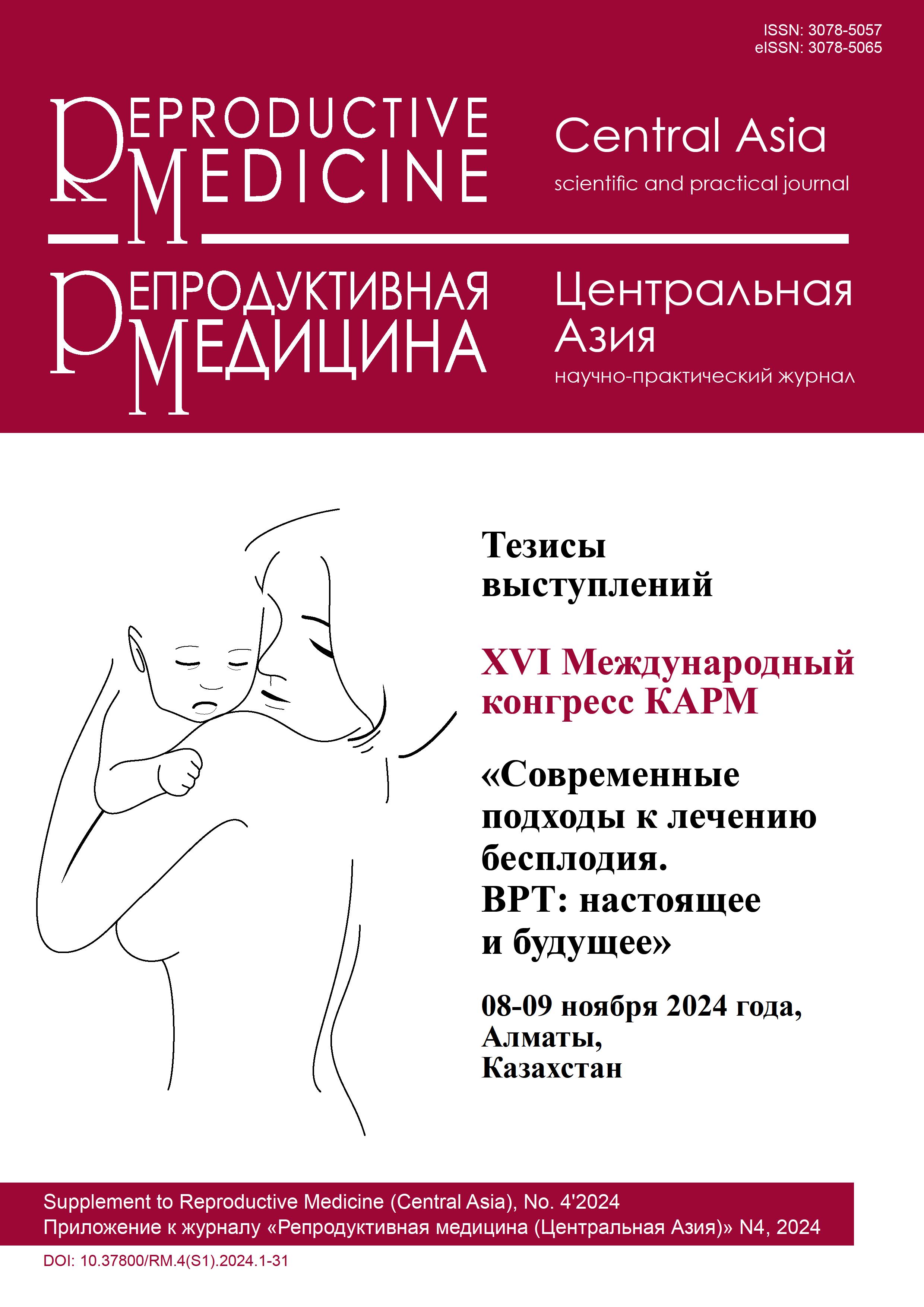 ISSN: 3078-5057
eISSN: 3078-5065

REPRODUCTIVE MEDICINE

Central Asia
scientific and practical journal

РЕПРОДУКТИВНАЯ МЕДИЦИНА

Центральная Азия
научно-практический журнал

Тезисы выступлений

XVI Международный конгресс КАРМ

«Современные подходы к лечению бесплодия. ВРТ: настоящее и будущее»

08-09 ноября 2024 года, Алматы, Казахстан

Supplement to Reproductive Medicine (Central Asia), No. 4'2024
Приложение к журналу «Репродуктивная медицина (Центральная Азия)» N4, 2024

DOI: 10.37800/RM.4(S1).2024.1-31